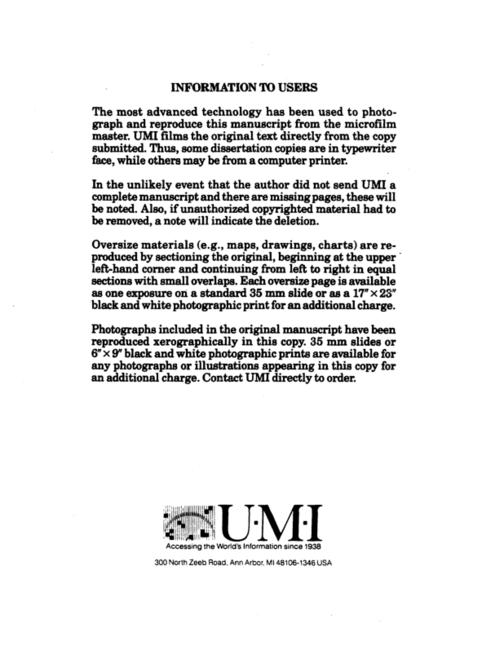 INFORMATION TO USERS

The most advanced technology has been used to photograph and reproduce this manuscript from the microfilm master. UMI films the original text directly from the copy submitted. Thus, some dissertation copies are in typewriter face, while others may be from a computer printer.

In the unlikely event that the author did not send UMI a complete manuscript and there are missing pages, these will be noted. Also, if unauthorized copyrighted material had to be removed, a note will indicate the deletion.

Oversize materials (e.g., maps, drawings, charts) are reproduced by sectioning the original, beginning at the upper left-hand corner and continuing from left to right in equal sections with small overlaps. Each oversize page is available as one exposure on a standard 35 mm slide or as a 17" × 23" black and white photographic print for an additional charge.

Photographs included in the original manuscript have been reproduced xerographically in this copy. 35 mm slides or 6" × 9" black and white photographic prints are available for any photographs or illustrations appearing in this copy for an additional charge. Contact UMI directly to order.

U·M·I
Accessing the World's Information since 1938

300 North Zeeb Road, Ann Arbor, MI 48106-1346 USA